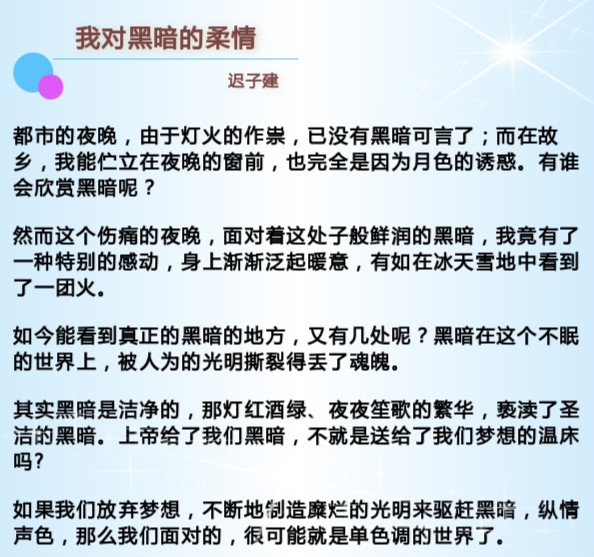 我对黑暗的柔情

迟子建

都市的夜晚，由于灯火的作祟，已没有黑暗可言了；而在故乡，我能伫立在夜晚的窗前，也完全是因为月色的诱惑。有谁会欣赏黑暗呢？

然而这个伤痛的夜晚，面对着这处子般鲜润的黑暗，我竟有了一种特别的感动，身上渐渐泛起暖意，有如在冰天雪地中看到了一团火。

如今能看到真正的黑暗的地方，又有几处呢？黑暗在这个不眠的世界上，被人为的光明撕裂得丢了魂魄。

其实黑暗是洁净的，那灯红酒绿、夜夜笙歌的繁华，亵渎了圣洁的黑暗。上帝给了我们黑暗，不就是送给了我们梦想的温床吗?

如果我们放弃梦想，不断地制造糜烂的光明来驱赶黑暗，纵情声色，那么我们面对的，很可能就是单色调的世界了。